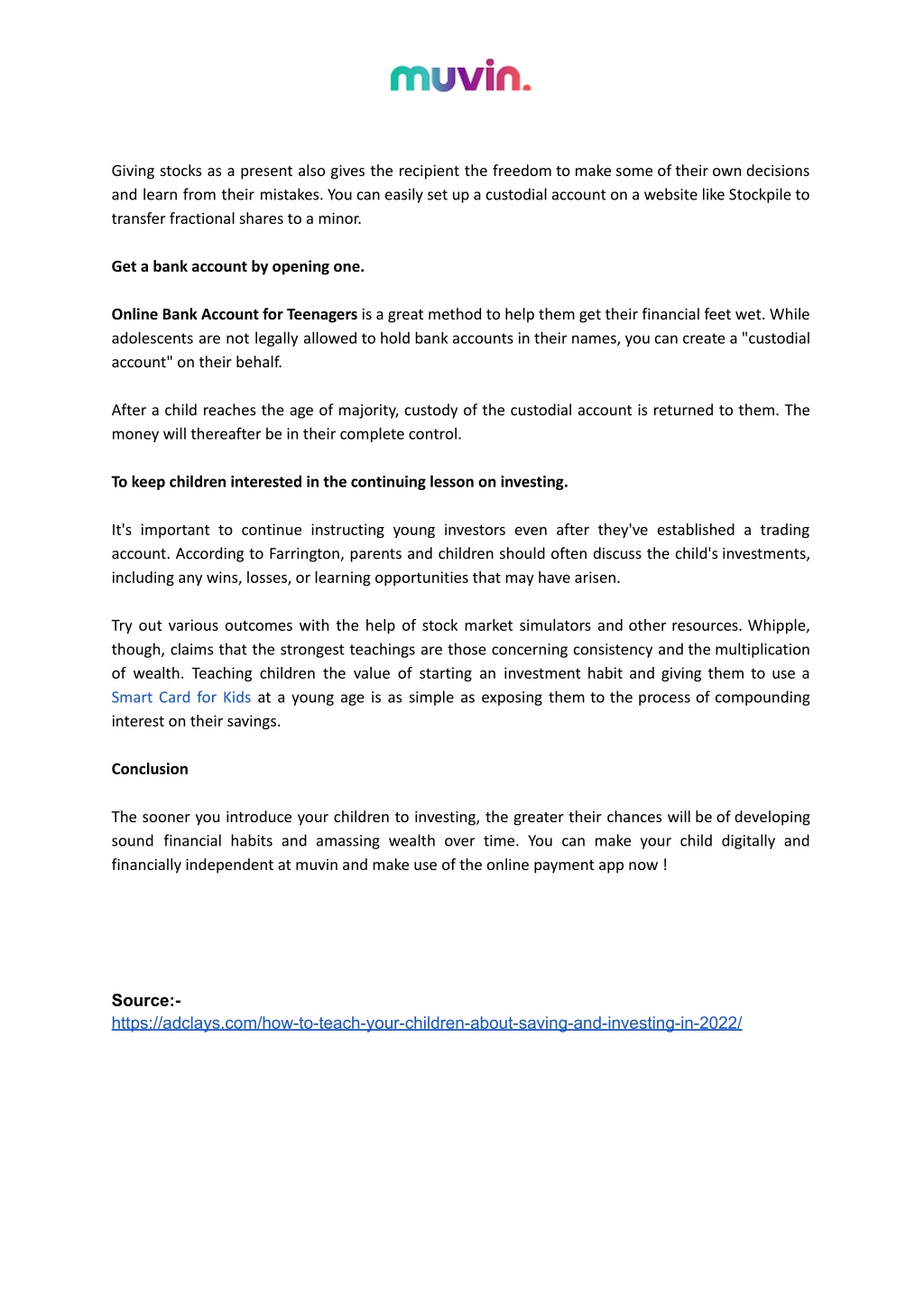 muvin.

Giving stocks as a present also gives the recipient the freedom to make some of their own decisions and learn from their mistakes. You can easily set up a custodial account on a website like Stockpile to transfer fractional shares to a minor.

Get a bank account by opening one.

Online Bank Account for Teenagers is a great method to help them get their financial feet wet. While adolescents are not legally allowed to hold bank accounts in their names, you can create a "custodial account" on their behalf.

After a child reaches the age of majority, custody of the custodial account is returned to them. The money will thereafter be in their complete control.

To keep children interested in the continuing lesson on investing.

It's important to continue instructing young investors even after they've established a trading account. According to Farrington, parents and children should often discuss the child's investments, including any wins, losses, or learning opportunities that may have arisen.

Try out various outcomes with the help of stock market simulators and other resources. Whipple, though, claims that the strongest teachings are those concerning consistency and the multiplication of wealth. Teaching children the value of starting an investment habit and giving them to use a Smart Card for Kids at a young age is as simple as exposing them to the process of compounding interest on their savings.

Conclusion

The sooner you introduce your children to investing, the greater their chances will be of developing sound financial habits and amassing wealth over time. You can make your child digitally and financially independent at muvin and make use of the online payment app now !

Source:-
https://adclays.com/how-to-teach-your-children-about-saving-and-investing-in-2022/